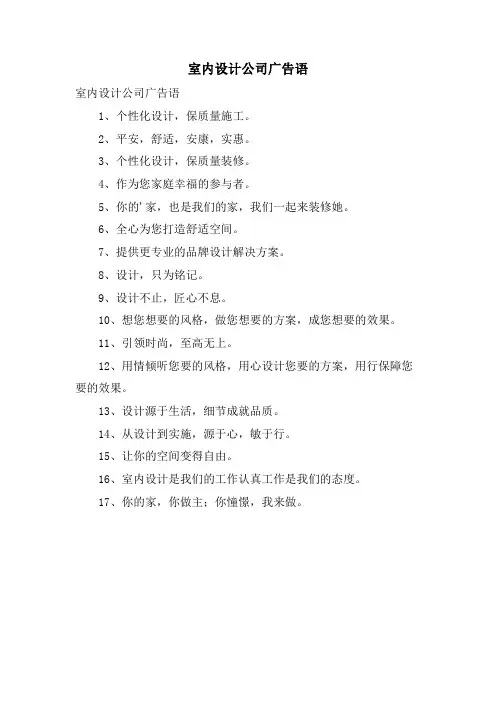 室内设计公司广告语

室内设计公司广告语

1、个性化设计，保质量施工。

2、平安，舒适，安康，实惠。

3、个性化设计，保质量装修。

4、作为您家庭幸福的参与者。

5、你的'家，也是我们的家，我们一起来装修她。

6、全心为您打造舒适空间。

7、提供更专业的品牌设计解决方案。

8、设计，只为铭记。

9、设计不止，匠心不息。

10、想您想要的风格，做您想要的方案，成您想要的效果。

11、引领时尚，至高无上。

12、用情倾听您要的风格，用心设计您要的方案，用行保障您要的效果。

13、设计源于生活，细节成就品质。

14、从设计到实施，源于心，敏于行。

15、让你的空间变得自由。

16、室内设计是我们的工作认真工作是我们的态度。

17、你的家，你做主；你憧憬，我来做。